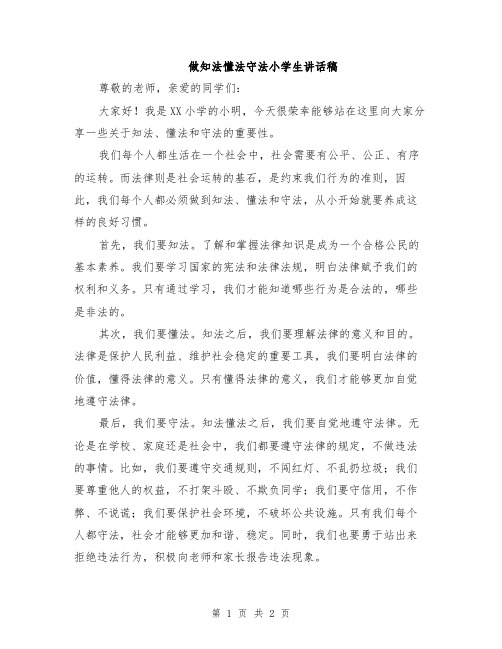 做知法懂法守法小学生讲话稿

尊敬的老师，亲爱的同学们：

大家好！我是XX小学的小明，今天很荣幸能够站在这里向大家分享一些关于知法、懂法和守法的重要性。

我们每个人都生活在一个社会中，社会需要有公平、公正、有序的运转。而法律则是社会运转的基石，是约束我们行为的准则，因此，我们每个人都必须做到知法、懂法和守法，从小开始就要养成这样的良好习惯。

首先，我们要知法。了解和掌握法律知识是成为一个合格公民的基本素养。我们要学习国家的宪法和法律法规，明白法律赋予我们的权利和义务。只有通过学习，我们才能知道哪些行为是合法的，哪些是非法的。

其次，我们要懂法。知法之后，我们要理解法律的意义和目的。法律是保护人民利益、维护社会稳定的重要工具，我们要明白法律的价值，懂得法律的意义。只有懂得法律的意义，我们才能够更加自觉地遵守法律。

最后，我们要守法。知法懂法之后，我们要自觉地遵守法律。无论是在学校、家庭还是社会中，我们都要遵守法律的规定，不做违法的事情。比如，我们要遵守交通规则，不闯红灯、不乱扔垃圾；我们要尊重他人的权益，不打架斗殴、不欺负同学；我们要守信用，不作弊、不说谎；我们要保护社会环境，不破坏公共设施。只有我们每个人都守法，社会才能够更加和谐、稳定。同时，我们也要勇于站出来拒绝违法行为，积极向老师和家长报告违法现象。

第 1 页 共 2 页